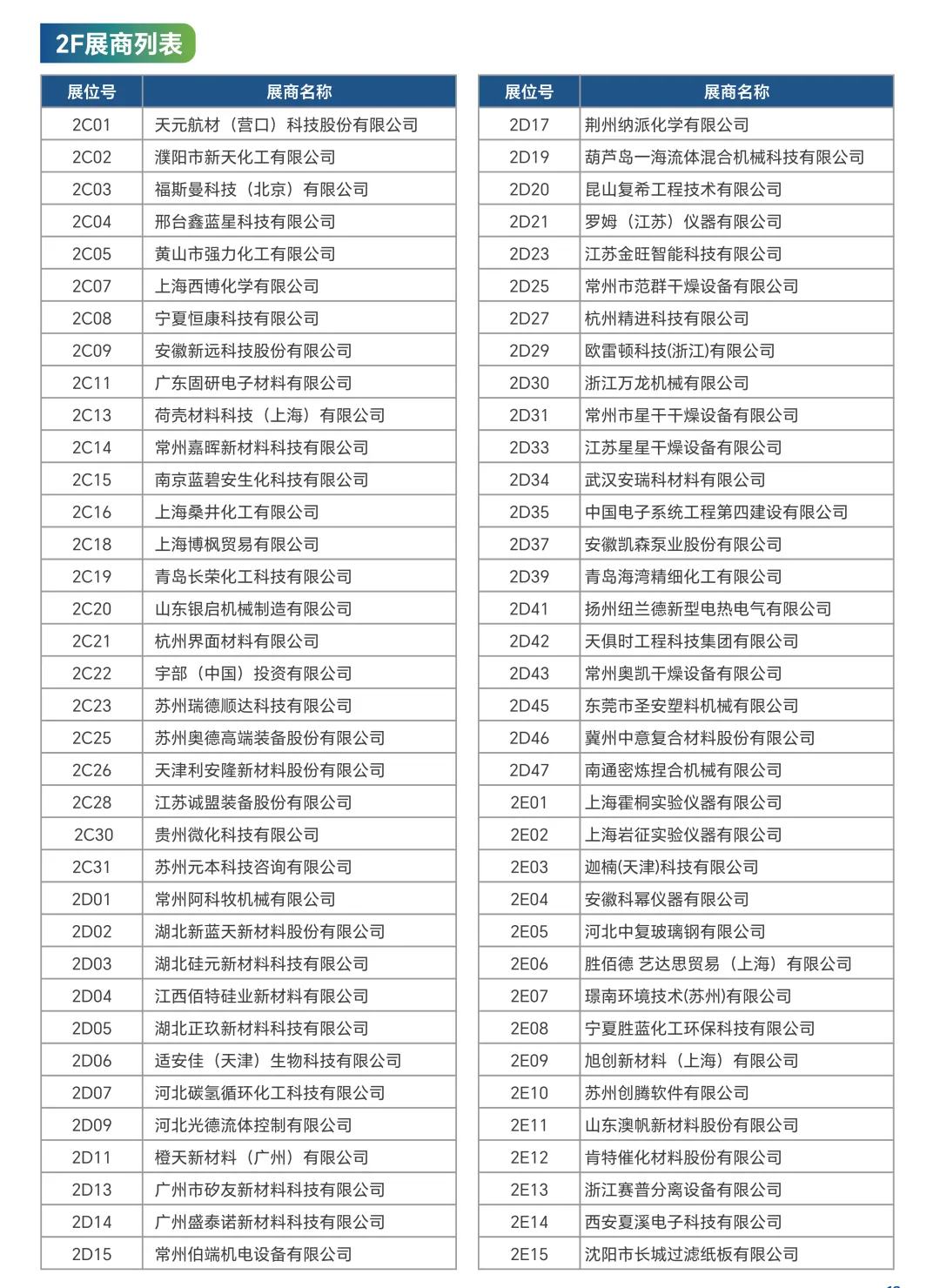 2F展商列表

| 展位号 | 展商名称 |
|---|---|
| 2C01 | 天元航材（营口）科技股份有限公司 |
| 2C02 | 濮阳市新天化工有限公司 |
| 2C03 | 福斯曼科技（北京）有限公司 |
| 2C04 | 邢台鑫蓝星科技有限公司 |
| 2C05 | 黄山市强力化工有限公司 |
| 2C07 | 上海西博化学有限公司 |
| 2C08 | 宁夏恒康科技有限公司 |
| 2C09 | 安徽新远科技股份有限公司 |
| 2C11 | 广东固研电子材料有限公司 |
| 2C13 | 荷壳材料科技（上海）有限公司 |
| 2C14 | 常州嘉晖新材料科技有限公司 |
| 2C15 | 南京蓝碧安生化科技有限公司 |
| 2C16 | 上海桑井化工有限公司 |
| 2C18 | 上海博枫贸易有限公司 |
| 2C19 | 青岛长荣化工科技有限公司 |
| 2C20 | 山东银启机械制造有限公司 |
| 2C21 | 杭州界面材料有限公司 |
| 2C22 | 宇部（中国）投资有限公司 |
| 2C23 | 苏州瑞德顺达科技有限公司 |
| 2C25 | 苏州奥德高端装备股份有限公司 |
| 2C26 | 天津利安隆新材料股份有限公司 |
| 2C28 | 江苏诚盟装备股份有限公司 |
| 2C30 | 贵州微化科技有限公司 |
| 2C31 | 苏州元本科技咨询有限公司 |
| 2D01 | 常州阿科牧机械有限公司 |
| 2D02 | 湖北新蓝天新材料股份有限公司 |
| 2D03 | 湖北硅元新材料科技有限公司 |
| 2D04 | 江西佰特硅业新材料有限公司 |
| 2D05 | 湖北正玖新材料科技有限公司 |
| 2D06 | 适安佳（天津）生物科技有限公司 |
| 2D07 | 河北碳氢循环化工科技有限公司 |
| 2D09 | 河北光德流体控制有限公司 |
| 2D11 | 橙天新材料（广州）有限公司 |
| 2D13 | 广州市矽友新材料科技有限公司 |
| 2D14 | 广州盛泰诺新材料科技有限公司 |
| 2D15 | 常州伯端机电设备有限公司 |

| 展位号 | 展商名称 |
|---|---|
| 2D17 | 荆州纳派化学有限公司 |
| 2D19 | 葫芦岛一海流体混合机械科技有限公司 |
| 2D20 | 昆山复希工程技术有限公司 |
| 2D21 | 罗姆（江苏）仪器有限公司 |
| 2D23 | 江苏金旺智能科技有限公司 |
| 2D25 | 常州市范群干燥设备有限公司 |
| 2D27 | 杭州精进科技有限公司 |
| 2D29 | 欧雷顿科技(浙江)有限公司 |
| 2D30 | 浙江万龙机械有限公司 |
| 2D31 | 常州市星干干燥设备有限公司 |
| 2D33 | 江苏星星干燥设备有限公司 |
| 2D34 | 武汉安瑞科材料有限公司 |
| 2D35 | 中国电子系统工程第四建设有限公司 |
| 2D37 | 安徽凯森泵业股份有限公司 |
| 2D39 | 青岛海湾精细化工有限公司 |
| 2D41 | 扬州纽兰德新型电热电气有限公司 |
| 2D42 | 天俱时工程科技集团有限公司 |
| 2D43 | 常州奥凯干燥设备有限公司 |
| 2D45 | 东莞市圣安塑料机械有限公司 |
| 2D46 | 冀州中意复合材料股份有限公司 |
| 2D47 | 南通密炼捏合机械有限公司 |
| 2E01 | 上海霍桐实验仪器有限公司 |
| 2E02 | 上海岩征实验仪器有限公司 |
| 2E03 | 迦楠(天津)科技有限公司 |
| 2E04 | 安徽科幂仪器有限公司 |
| 2E05 | 河北中复玻璃钢有限公司 |
| 2E06 | 胜佰德 艺达思贸易（上海）有限公司 |
| 2E07 | 璟南环境技术(苏州)有限公司 |
| 2E08 | 宁夏胜蓝化工环保科技有限公司 |
| 2E09 | 旭创新材料（上海）有限公司 |
| 2E10 | 苏州创腾软件有限公司 |
| 2E11 | 山东澳帆新材料股份有限公司 |
| 2E12 | 肯特催化材料股份有限公司 |
| 2E13 | 浙江赛普分离设备有限公司 |
| 2E14 | 西安夏溪电子科技有限公司 |
| 2E15 | 沈阳市长城过滤纸板有限公司 |